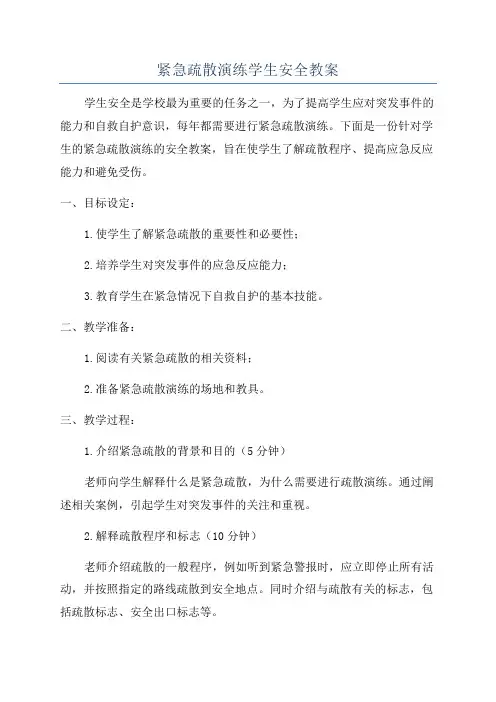 紧急疏散演练学生安全教案

学生安全是学校最为重要的任务之一，为了提高学生应对突发事件的能力和自救自护意识，每年都需要进行紧急疏散演练。下面是一份针对学生的紧急疏散演练的安全教案，旨在使学生了解疏散程序、提高应急反应能力和避免受伤。

一、目标设定：

1.使学生了解紧急疏散的重要性和必要性；

2.培养学生对突发事件的应急反应能力；

3.教育学生在紧急情况下自救自护的基本技能。

二、教学准备：

1.阅读有关紧急疏散的相关资料；

2.准备紧急疏散演练的场地和教具。

三、教学过程：

1.介绍紧急疏散的背景和目的（5分钟）

老师向学生解释什么是紧急疏散，为什么需要进行疏散演练。通过阐述相关案例，引起学生对突发事件的关注和重视。

2.解释疏散程序和标志（10分钟）

老师介绍疏散的一般程序，例如听到紧急警报时，应立即停止所有活动，并按照指定的路线疏散到安全地点。同时介绍与疏散有关的标志，包括疏散标志、安全出口标志等。